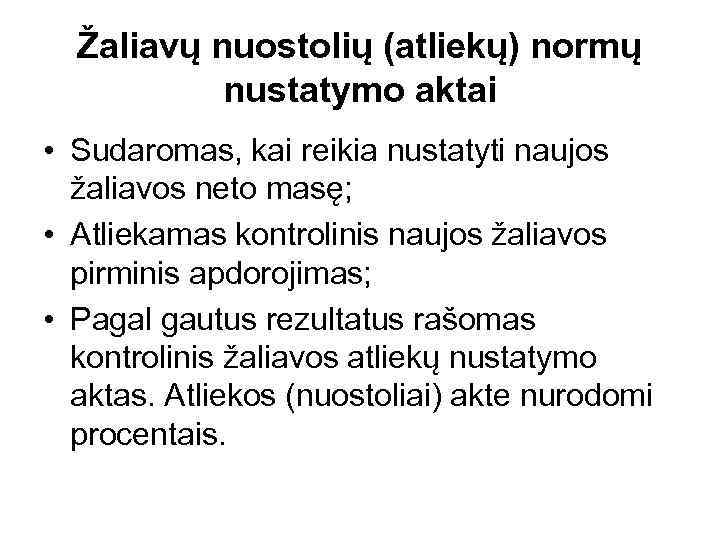 Žaliavų nuostolių (atliekų) normų nustatymo aktai

• Sudaromas, kai reikia nustatyti naujos žaliavos neto masę;
• Atliekamas kontrolinis naujos žaliavos pirminis apdorojimas;
• Pagal gautus rezultatus rašomas kontrolinis žaliavos atliekų nustatymo aktas. Atliekos (nuostoliai) akte nurodomi procentais.